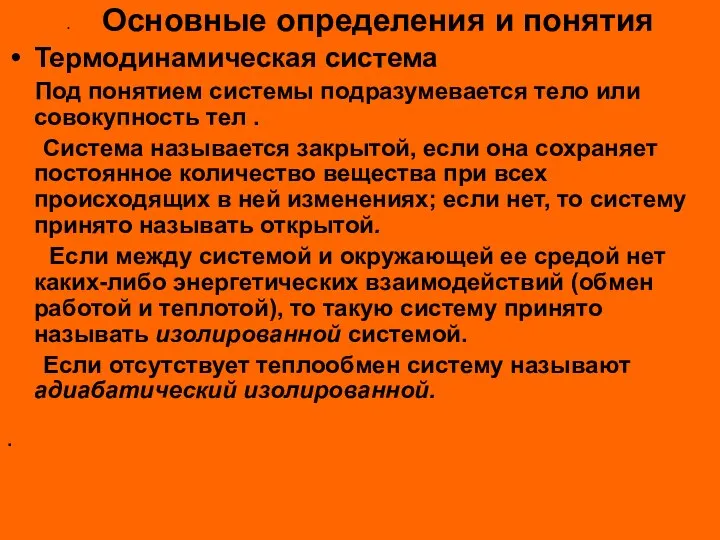 . Основные определения и понятия

• Термодинамическая система

Под понятием системы подразумевается тело или совокупность тел .

Система называется закрытой, если она сохраняет постоянное количество вещества при всех происходящих в ней изменениях; если нет, то систему принято называть открытой.

Если между системой и окружающей ее средой нет каких-либо энергетических взаимодействий (обмен работой и теплотой), то такую систему принято называть изолированной системой.

Если отсутствует теплообмен систему называют адиабатический изолированной.

.